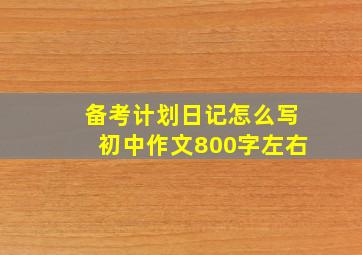 备考计划日记怎么写
初中作文800字左右